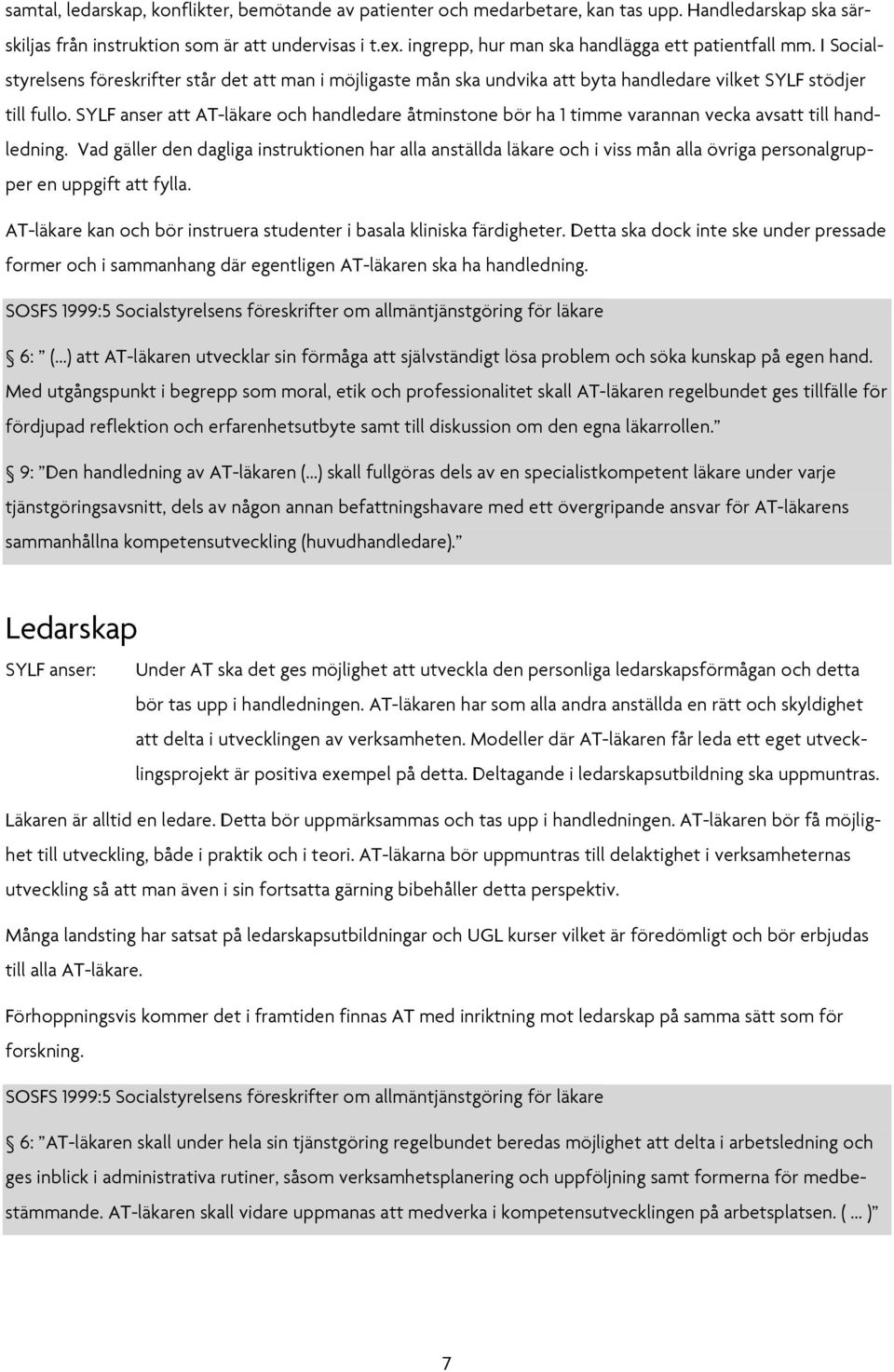 samtal, ledarskap, konflikter, bemötande av patienter och medarbetare, kan tas upp. Handledarskap ska särskiljas från instruktion som är att undervisas i t.ex. ingrepp, hur man ska handlägga ett patientfall mm. I Socialstyrelsens föreskrifter står det att man i möjligaste mån ska undvika att byta handledare vilket SYLF stödjer till fullo. SYLF anser att AT-läkare och handledare åtminstone bör ha 1 timme varannan vecka avsatt till handledning. Vad gäller den dagliga instruktionen har alla anställda läkare och i viss mån alla övriga personalgrupper en uppgift att fylla.

AT-läkare kan och bör instruera studenter i basala kliniska färdigheter. Detta ska dock inte ske under pressade former och i sammanhang där egentligen AT-läkaren ska ha handledning.

SOSFS 1999:5 Socialstyrelsens föreskrifter om allmäntjänstgöring för läkare

§ 6: ” (...) att AT-läkaren utvecklar sin förmåga att självständigt lösa problem och söka kunskap på egen hand. Med utgångspunkt i begrepp som moral, etik och professionalitet skall AT-läkaren regelbundet ges tillfälle för fördjupad reflektion och erfarenhetsutbyte samt till diskussion om den egna läkarrollen.”

§ 9: ”Den handledning av AT-läkaren (...) skall fullgöras dels av en specialistkompetent läkare under varje tjänstgöringsavsnitt, dels av någon annan befattningshavare med ett övergripande ansvar för AT-läkarens sammanhållna kompetensutveckling (huvudhandledare).”

Ledarskap

SYLF anser: Under AT ska det ges möjlighet att utveckla den personliga ledarskapsförmågan och detta bör tas upp i handledningen. AT-läkaren har som alla andra anställda en rätt och skyldighet att delta i utvecklingen av verksamheten. Modeller där AT-läkaren får leda ett eget utvecklingsprojekt är positiva exempel på detta. Deltagande i ledarskapsutbildning ska uppmuntras.

Läkaren är alltid en ledare. Detta bör uppmärksammas och tas upp i handledningen. AT-läkaren bör få möjlighet till utveckling, både i praktik och i teori. AT-läkarna bör uppmuntras till delaktighet i verksamheternas utveckling så att man även i sin fortsatta gärning bibehåller detta perspektiv.

Många landsting har satsat på ledarskapsutbildningar och UGL kurser vilket är föredömligt och bör erbjudas till alla AT-läkare.

Förhoppningsvis kommer det i framtiden finnas AT med inriktning mot ledarskap på samma sätt som för forskning.

SOSFS 1999:5 Socialstyrelsens föreskrifter om allmäntjänstgöring för läkare

§ 6: ”AT-läkaren skall under hela sin tjänstgöring regelbundet beredas möjlighet att delta i arbetsledning och ges inblick i administrativa rutiner, såsom verksamhetsplanering och uppföljning samt formerna för medbestämmande. AT-läkaren skall vidare uppmanas att medverka i kompetensutvecklingen på arbetsplatsen. ( ... )”

7